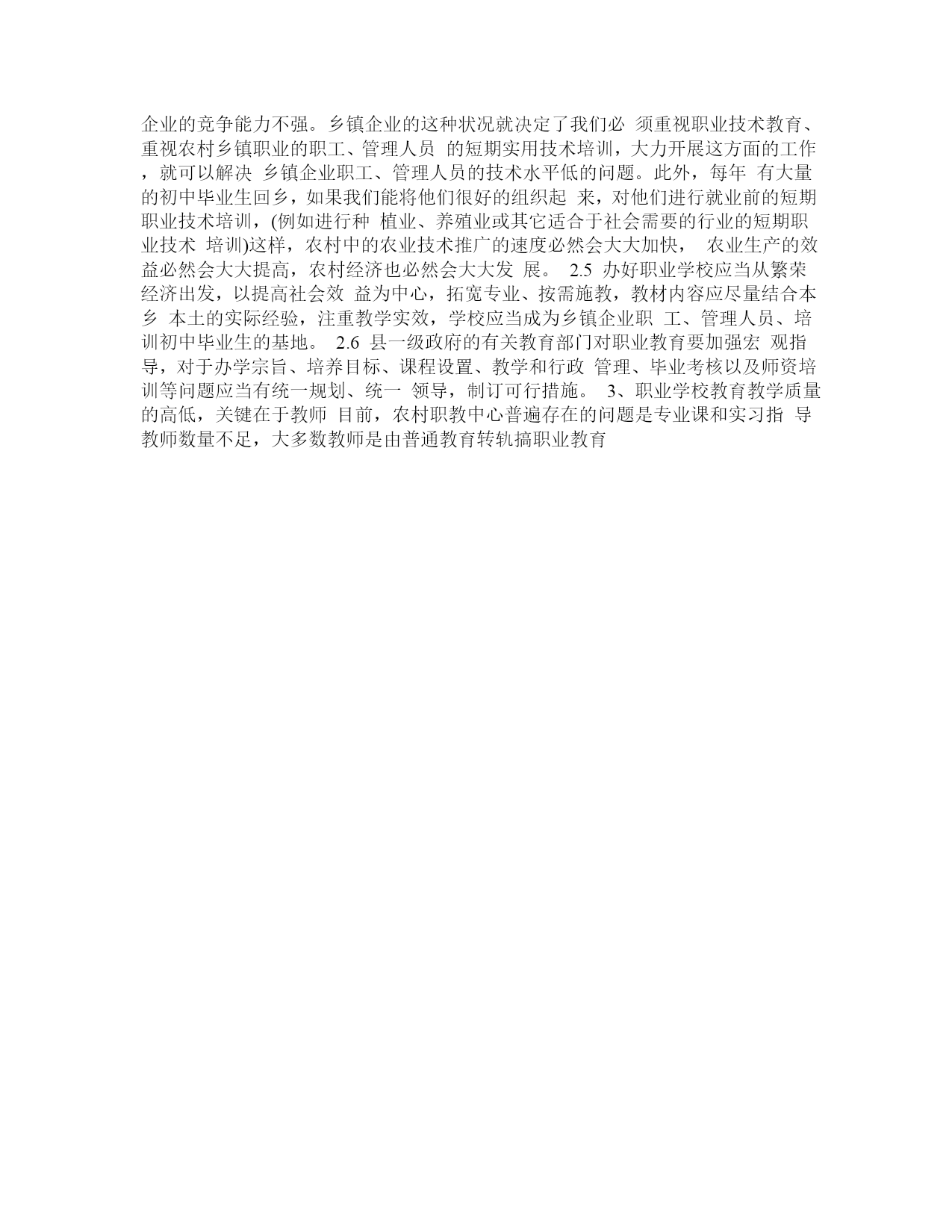 企业的竞争能力不强。乡镇企业的这种状况就决定了我们必 须重视职业技术教育、重视农村乡镇职业的职工、管理人员 的短期实用技术培训，大力开展这方面的工作，就可以解决 乡镇企业职工、管理人员的技术水平低的问题。此外，每年 有大量的初中毕业生回乡，如果我们能将他们很好的组织起 来，对他们进行就业前的短期职业技术培训，(例如进行种 植业、养殖业或其它适合于社会需要的行业的短期职业技术 培训)这样，农村中的农业技术推广的速度必然会大大加快， 农业生产的效益必然会大大提高，农村经济也必然会大大发 展。 2.5 办好职业学校应当从繁荣经济出发，以提高社会效 益为中心，拓宽专业、按需施教，教材内容应尽量结合本乡 本土的实际经验，注重教学实效，学校应当成为乡镇企业职 工、管理人员、培训初中毕业生的基地。 2.6 县一级政府的有关教育部门对职业教育要加强宏 观指导，对于办学宗旨、培养目标、课程设置、教学和行政 管理、毕业考核以及师资培训等问题应当有统一规划、统一 领导，制订可行措施。 3、职业学校教育教学质量的高低，关键在于教师 目前，农村职教中心普遍存在的问题是专业课和实习指 导教师数量不足，大多数教师是由普通教育转轨搞职业教育